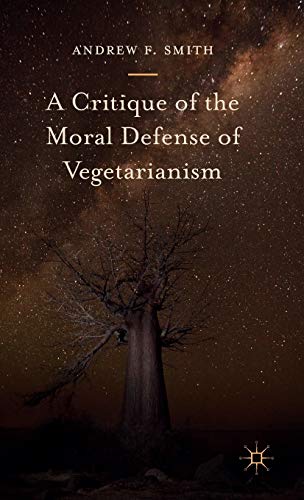 ANDREW F. SMITH

A Critique of the Moral Defense of Vegetarianism